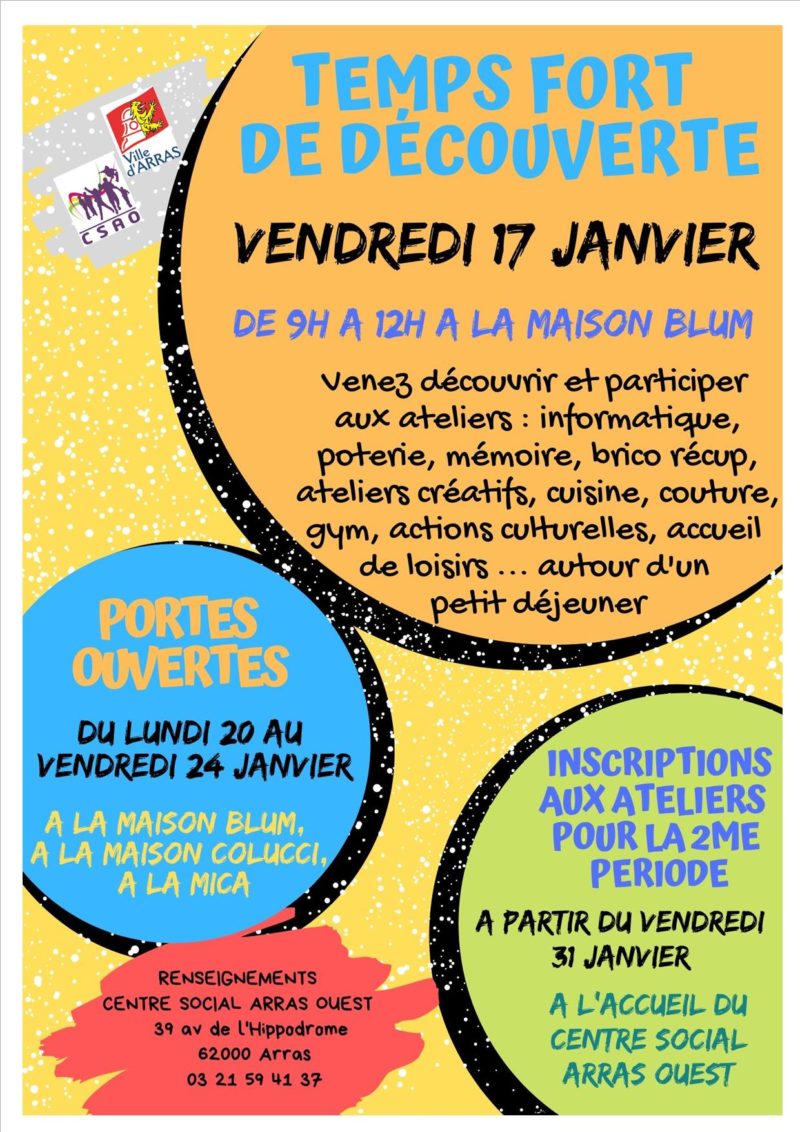 Ville d'ARRAS

CSAO

TEMPS FORT DE DÉCOUVERTE

VENDREDI 17 JANVIER

DE 9H A 12H A LA MAISON BLUM

Venez découvrir et participer aux ateliers : informatique, poterie, mémoire, brico récup, ateliers créatifs, cuisine, couture, gym, actions culturelles, accueil de loisirs ... autour d'un petit déjeuner

PORTES OUVERTES

DU LUNDI 20 AU VENDREDI 24 JANVIER

A LA MAISON BLUM, A LA MAISON COLUCCI, A LA MICA

INSCRIPTIONS AUX ATELIERS POUR LA 2ME PERIODE

A PARTIR DU VENDREDI 31 JANVIER

A L'ACCUEIL DU CENTRE SOCIAL ARRAS OUEST

RENSEIGNEMENTS
CENTRE SOCIAL ARRAS OUEST
39 av de l'Hippodrome
62000 Arras
03 21 59 41 37